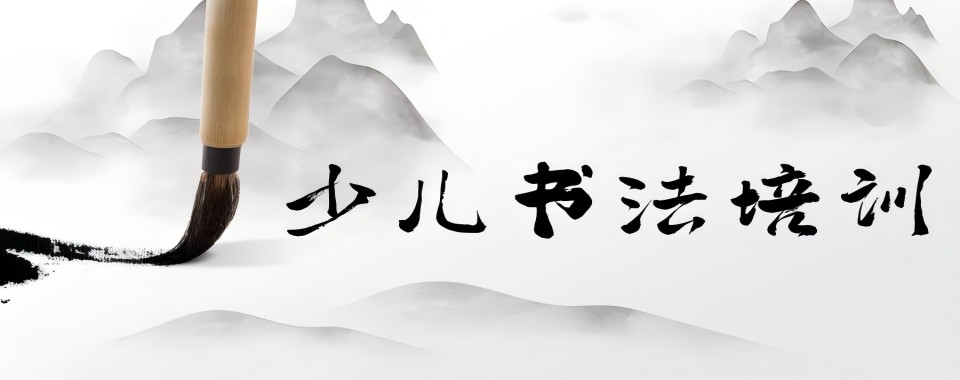 少儿书法培训